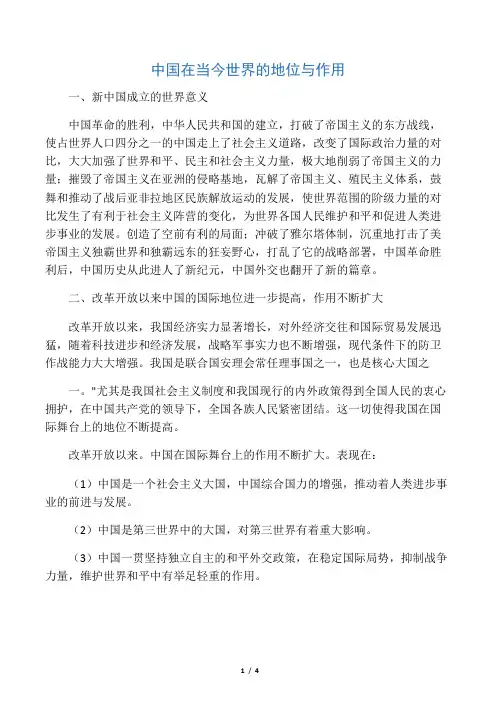 中国在当今世界的地位与作用

一、新中国成立的世界意义

中国革命的胜利，中华人民共和国的建立，打破了帝国主义的东方战线，使占世界人口四分之一的中国走上了社会主义道路，改变了国际政治力量的对比，大大加强了世界和平、民主和社会主义力量，极大地削弱了帝国主义的力量；摧毁了帝国主义在亚洲的侵略基地，瓦解了帝国主义、殖民主义体系，鼓舞和推动了战后亚非拉地区民族解放运动的发展，使世界范围的阶级力量的对比发生了有利于社会主义阵营的变化，为世界各国人民维护和平和促进人类进步事业的发展。创造了空前有利的局面；冲破了雅尔塔体制，沉重地打击了美帝国主义独霸世界和独霸远东的狂妄野心，打乱了它的战略部署，中国革命胜利后，中国历史从此进人了新纪元，中国外交也翻开了新的篇章。

二、改革开放以来中国的国际地位进一步提高，作用不断扩大

改革开放以来，我国经济实力显著增长，对外经济交往和国际贸易发展迅猛，随着科技进步和经济发展，战略军事实力也不断增强，现代条件下的防卫作战能力大大增强。我国是联合国安理会常任理事国之一，也是核心大国之

一。"尤其是我国社会主义制度和我国现行的内外政策得到全国人民的衷心拥护，在中国共产党的领导下，全国各族人民紧密团结。这一切使得我国在国际舞台上的地位不断提高。

改革开放以来。中国在国际舞台上的作用不断扩大。表现在：

（1）中国是一个社会主义大国，中国综合国力的增强，推动着人类进步事业的前进与发展。

（2）中国是第三世界中的大国，对第三世界有着重大影响。

（3）中国一贯坚持独立自主的和平外交政策，在稳定国际局势，抑制战争力量，维护世界和平中有举足轻重的作用。

1 / 4